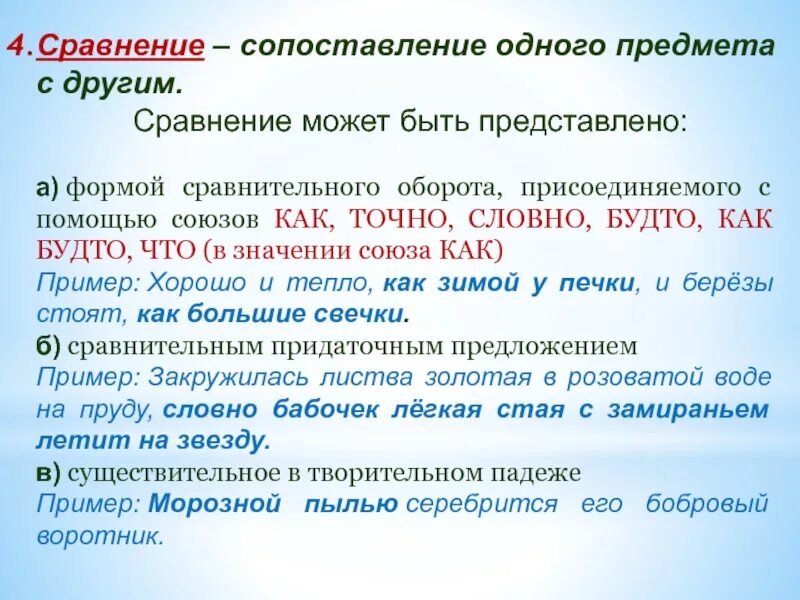 4. Сравнение – сопоставление одного предмета с другим.

Сравнение может быть представлено:

а) формой сравнительного оборота, присоединяемого с помощью союзов КАК, ТОЧНО, СЛОВНО, БУДТО, КАК БУДТО, ЧТО (в значении союза КАК)
Пример: Хорошо и тепло, как зимой у печки, и берёзы стоят, как большие свечки.
б) сравнительным придаточным предложением
Пример: Закружилась листва золотая в розоватой воде на пруду, словно бабочек лёгкая стая с замираньем летит на звезду.
в) существительное в творительном падеже
Пример: Морозной пылью серебрится его бобровый воротник.